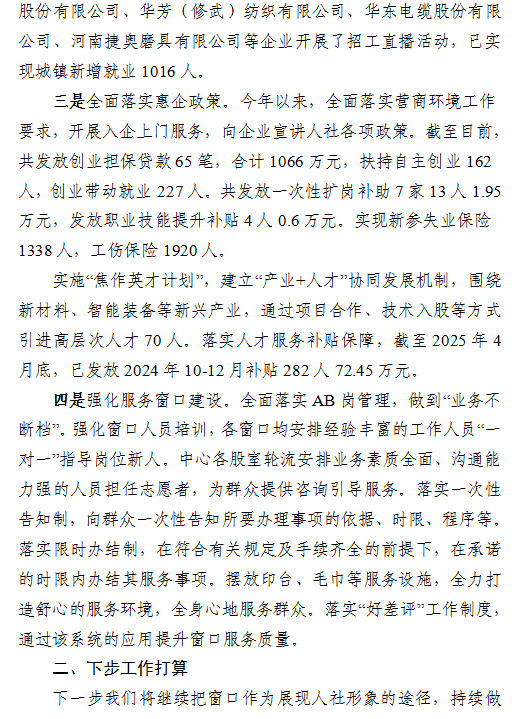 股份有限公司、华芳（修武）纺织有限公司、华东电缆股份有限公司、河南捷奥磨具有限公司等企业开展了招工直播活动，已实现城镇新增就业 1016 人。

三是全面落实惠企政策。今年以来，全面落实营商环境工作要求，开展入企上门服务，向企业宣讲人社各项政策。截至目前，共发放创业担保贷款 65 笔，合计 1066 万元，扶持自主创业 162 人，创业带动就业 227 人。共发放一次性扩岗补助 7 家 13 人 1.95 万元，发放职业技能提升补贴 4 人 0.6 万元。实现新参失业保险 1338 人，工伤保险 1920 人。

实施“焦作英才计划”，建立“产业+人才”协同发展机制，围绕新材料、智能装备等新兴产业，通过项目合作、技术入股等方式引进高层次人才 70 人。落实人才服务补贴保障，截至 2025 年 4 月底，已发放 2024 年 10-12 月补贴 282 人 72.45 万元。

四是强化服务窗口建设。全面落实 AB 岗管理，做到“业务不断档”。强化窗口人员培训，各窗口均安排经验丰富的工作人员“一对一”指导岗位新人。中心各股室轮流安排业务素质全面、沟通能力强的人员担任志愿者，为群众提供咨询引导服务。落实一次性告知制，向群众一次性告知所要办理事项的依据、时限、程序等。落实限时办结制，在符合有关规定及手续齐全的前提下，在承诺的时限内办结其服务事项。摆放印台、毛巾等服务设施，全力打造舒心的服务环境，全身心地服务群众。落实“好差评”工作制度，通过该系统的应用提升窗口服务质量。

二、下步工作打算

下一步我们将继续把窗口作为展现人社形象的途径，持续做